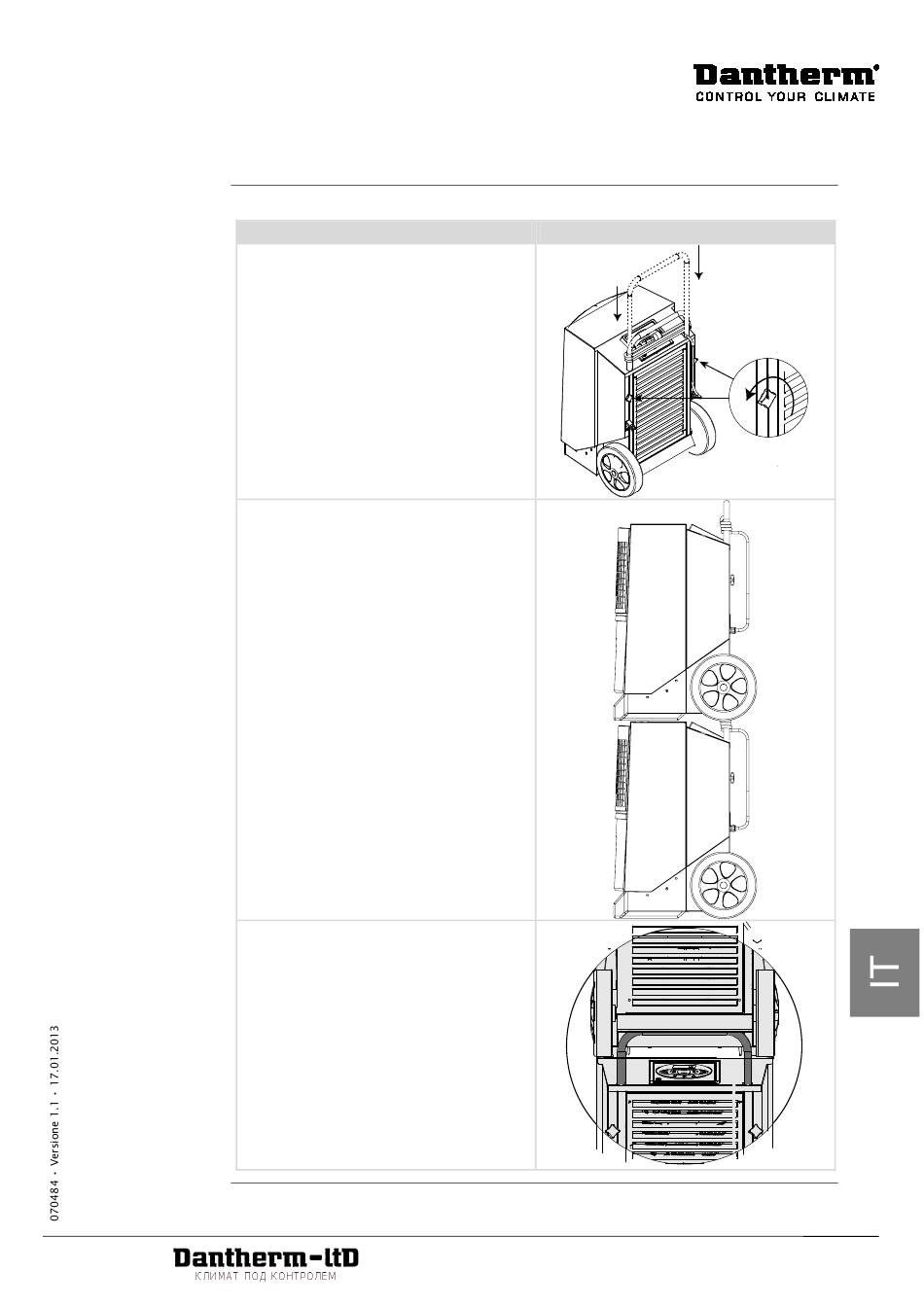 Dantherm®
CONTROL YOUR CLIMATE

IT

070484 • Versione 1.1 • 17.01.2013

Dantherm-ltD
КЛИМАТ ПОД КОНТРОЛЕМ